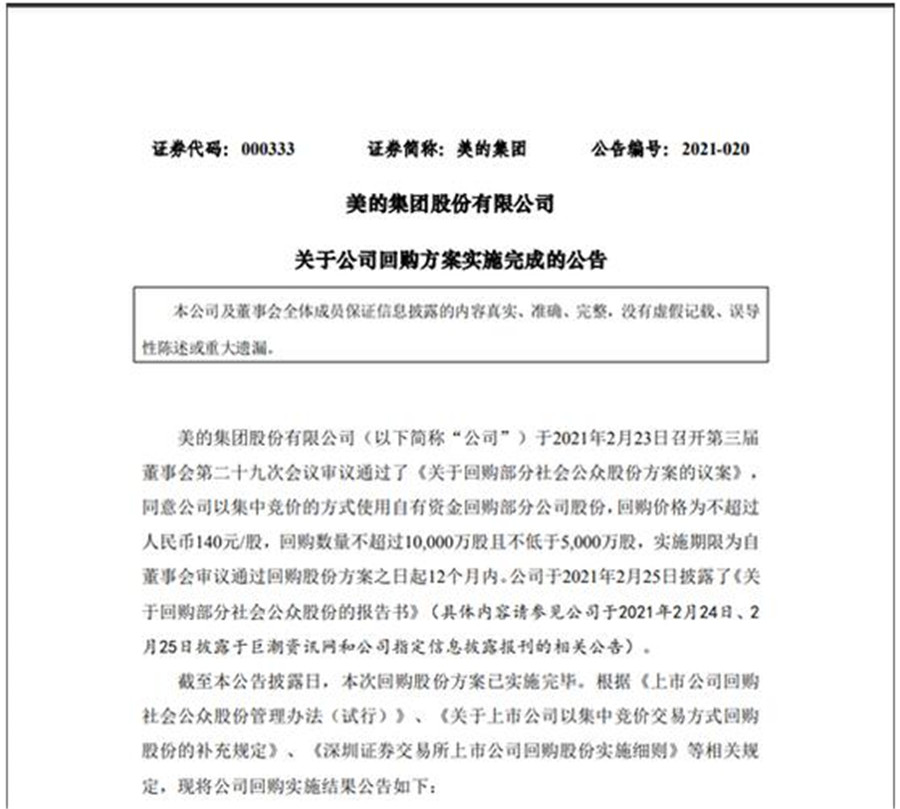 证券代码：000333　　证券简称：美的集团　　公告编号：2021-020

美的集团股份有限公司

关于公司回购方案实施完成的公告

本公司及董事会全体成员保证信息披露的内容真实、准确、完整，没有虚假记载、误导性陈述或重大遗漏。

美的集团股份有限公司（以下简称“公司”）于2021年2月23日召开第三届董事会第二十九次会议审议通过了《关于回购部分社会公众股份方案的议案》，同意公司以集中竞价的方式使用自有资金回购部分公司股份，回购价格为不超过人民币140元/股，回购数量不超过10,000万股且不低于5,000万股，实施期限为自董事会审议通过回购股份方案之日起12个月内。公司于2021年2月25日披露了《关于回购部分社会公众股份的报告书》（具体内容请参见公司于2021年2月24日、2月25日披露于巨潮资讯网和公司指定信息披露报刊的相关公告）。

截至本公告披露日，本次回购股份方案已实施完毕。根据《上市公司回购社会公众股份管理办法（试行）》、《关于上市公司以集中竞价交易方式回购股份的补充规定》、《深圳证券交易所上市公司回购股份实施细则》等相关规定，现将公司回购实施结果公告如下：